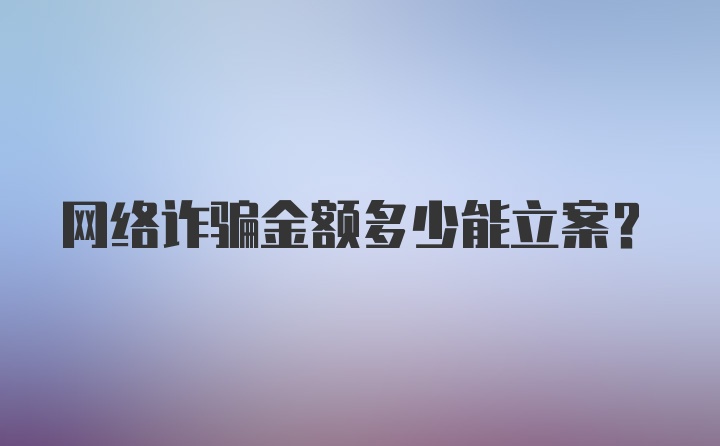 网络诈骗金额多少能立案?